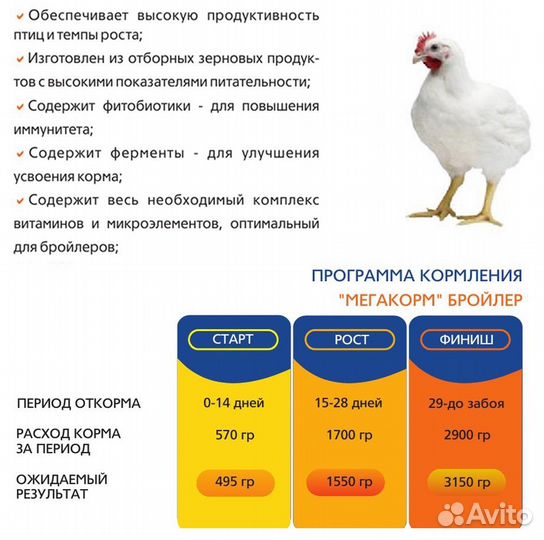 ✔ Обеспечивает высокую продуктивность птиц и темпы роста;

✔ Изготовлен из отборных зерновых продуктов с высокими показателями питательности;

✔ Содержит фитобиотики - для повышения иммунитета;

✔ Содержит ферменты - для улучшения усвоения корма;

✔ Содержит весь необходимый комплекс витаминов и микроэлементов, оптимальный для бройлеров;

ПРОГРАММА КОРМЛЕНИЯ
"МЕГАКОРМ" БРОЙЛЕР

| | СТАРТ | РОСТ | ФИНИШ |
|---|---|---|---|
| ПЕРИОД ОТКОРМА | 0-14 дней | 15-28 дней | 29-до забоя |
| РАСХОД КОРМА ЗА ПЕРИОД | 570 гр | 1700 гр | 2900 гр |
| ОЖИДАЕМЫЙ РЕЗУЛЬТАТ | 495 гр | 1550 гр | 3150 гр |

Avito